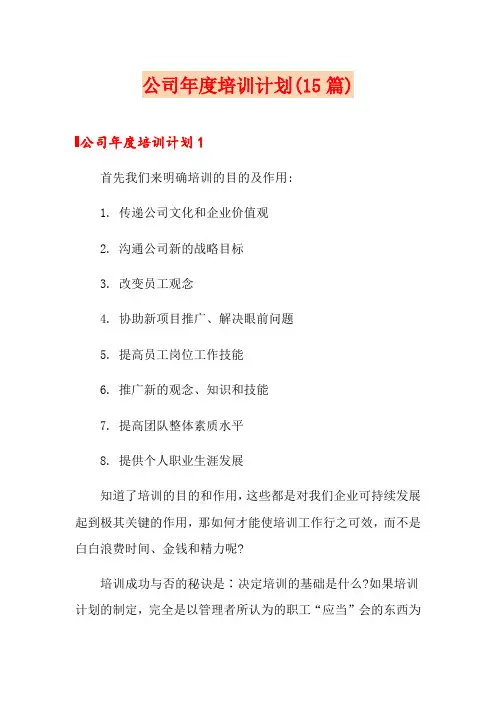 公司年度培训计划(15篇)

公司年度培训计划1

首先我们来明确培训的目的及作用:

1. 传递公司文化和企业价值观

2. 沟通公司新的战略目标

3. 改变员工观念

4. 协助新项目推广、解决眼前问题

5. 提高员工岗位工作技能

6. 推广新的观念、知识和技能

7. 提高团队整体素质水平

8. 提供个人职业生涯发展

知道了培训的目的和作用,这些都是对我们企业可持续发展起到极其关键的作用,那如何才能使培训工作行之可效,而不是白白浪费时间、金钱和精力呢?

培训成功与否的秘诀是:决定培训的基础是什么?如果培训计划的制定,完全是以管理者所认为的职工“应当”会的东西为